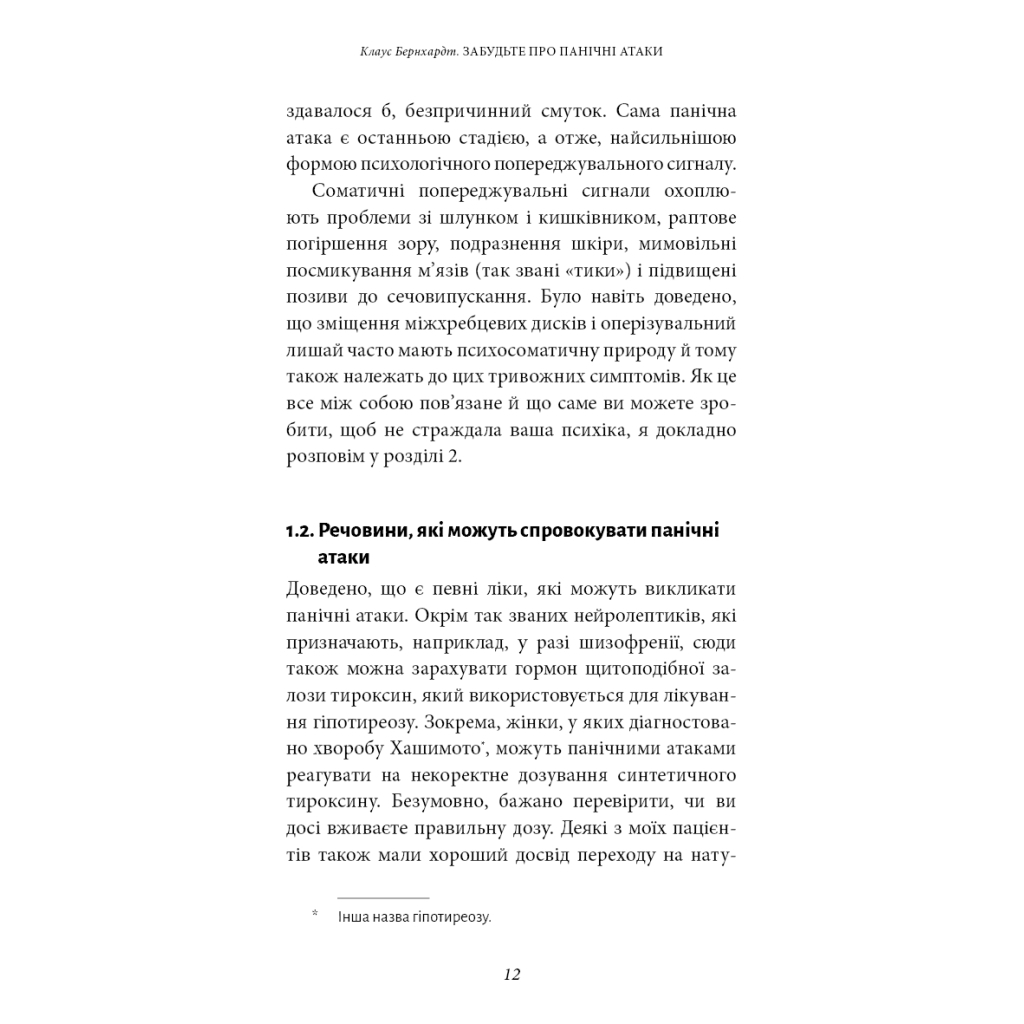 Клаус Бернхардт. ЗАБУДЬТЕ ПРО ПАНІЧНІ АТАКИ

здавалося б, безпричинний смуток. Сама панічна атака є останньою стадією, а отже, найсильнішою формою психологічного попереджувального сигналу.

Соматичні попереджувальні сигнали охоплюють проблеми зі шлунком і кишківником, раптове погіршення зору, подразнення шкіри, мимовільні посмикування м'язів (так звані «тики») і підвищені позиви до сечовипускання. Було навіть доведено, що зміщення міжхребцевих дисків і оперізувальний лишай часто мають психосоматичну природу й тому також належать до цих тривожних симптомів. Як це все між собою пов'язане й що саме ви можете зробити, щоб не страждала ваша психіка, я докладно розповім у розділі 2.

1.2. Речовини, які можуть спровокувати панічні атаки

Доведено, що є певні ліки, які можуть викликати панічні атаки. Окрім так званих нейролептиків, які призначають, наприклад, у разі шизофренії, сюди також можна зарахувати гормон щитоподібної залози тироксин, який використовується для лікування гіпотиреозу. Зокрема, жінки, у яких діагностовано хворобу Хашимото*, можуть панічними атаками реагувати на некоректне дозування синтетичного тироксину. Безумовно, бажано перевірити, чи ви досі вживаєте правильну дозу. Деякі з моїх пацієнтів також мали хороший досвід переходу на нату-

* Інша назва гіпотиреозу.

12